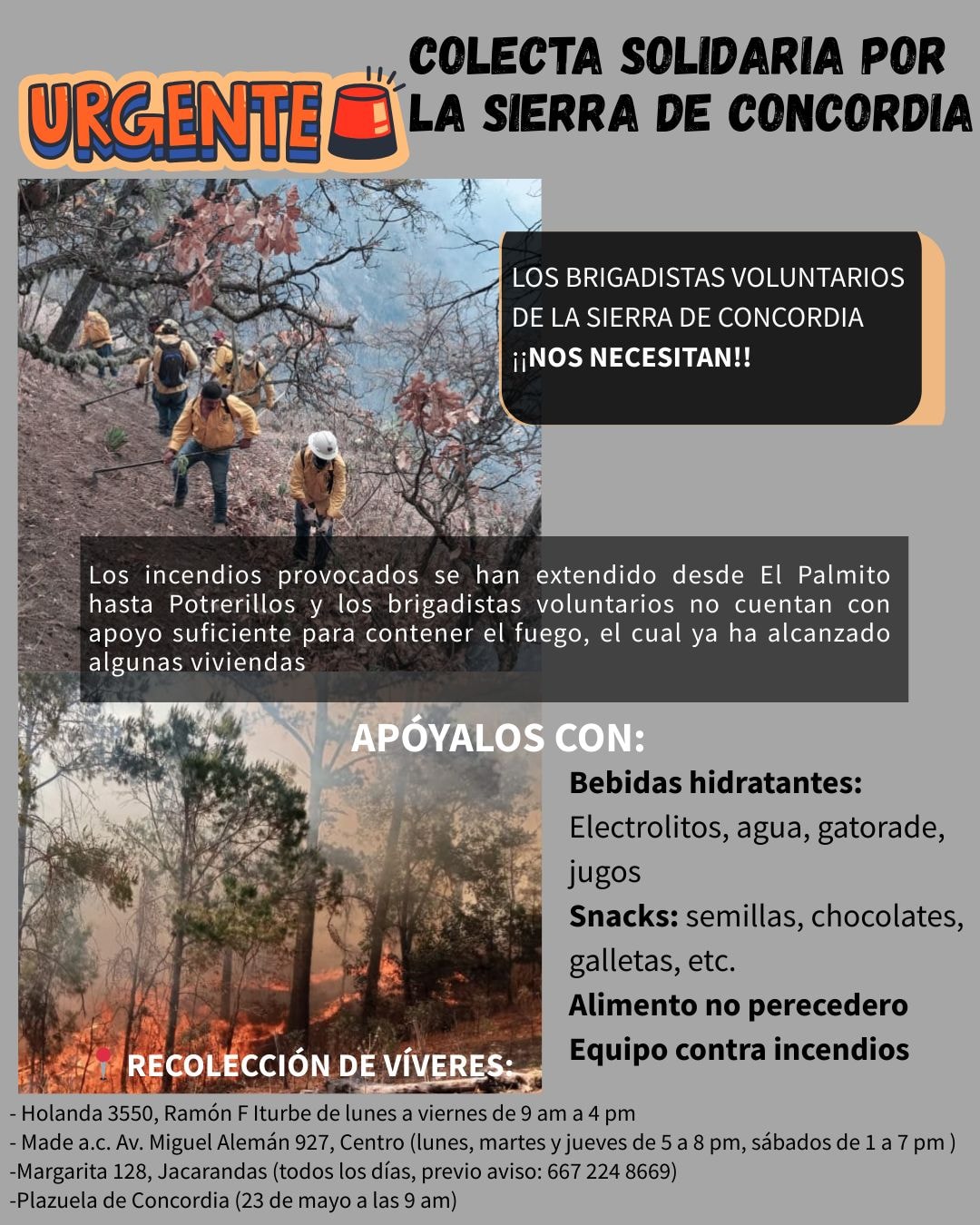 URGENTE

COLECTA SOLIDARIA POR LA SIERRA DE CONCORDIA

LOS BRIGADISTAS VOLUNTARIOS DE LA SIERRA DE CONCORDIA ¡¡NOS NECESITAN!!

Los incendios provocados se han extendido desde El Palmito hasta Potrerillos y los brigadistas voluntarios no cuentan con apoyo suficiente para contener el fuego, el cual ya ha alcanzado algunas viviendas

APÓYALOS CON:

Bebidas hidratantes: Electrolitos, agua, gatorade, jugos
Snacks: semillas, chocolates, galletas, etc.
Alimento no perecedero
Equipo contra incendios

RECOLECCIÓN DE VÍVERES:

- Holanda 3550, Ramón F Iturbe de lunes a viernes de 9 am a 4 pm
- Made a.c. Av. Miguel Alemán 927, Centro (lunes, martes y jueves de 5 a 8 pm, sábados de 1 a 7 pm )
-Margarita 128, Jacarandas (todos los días, previo aviso: 667 224 8669)
-Plazuela de Concordia (23 de mayo a las 9 am)